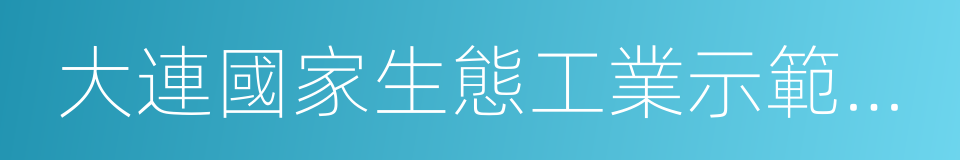 大連國家生態工業示範...